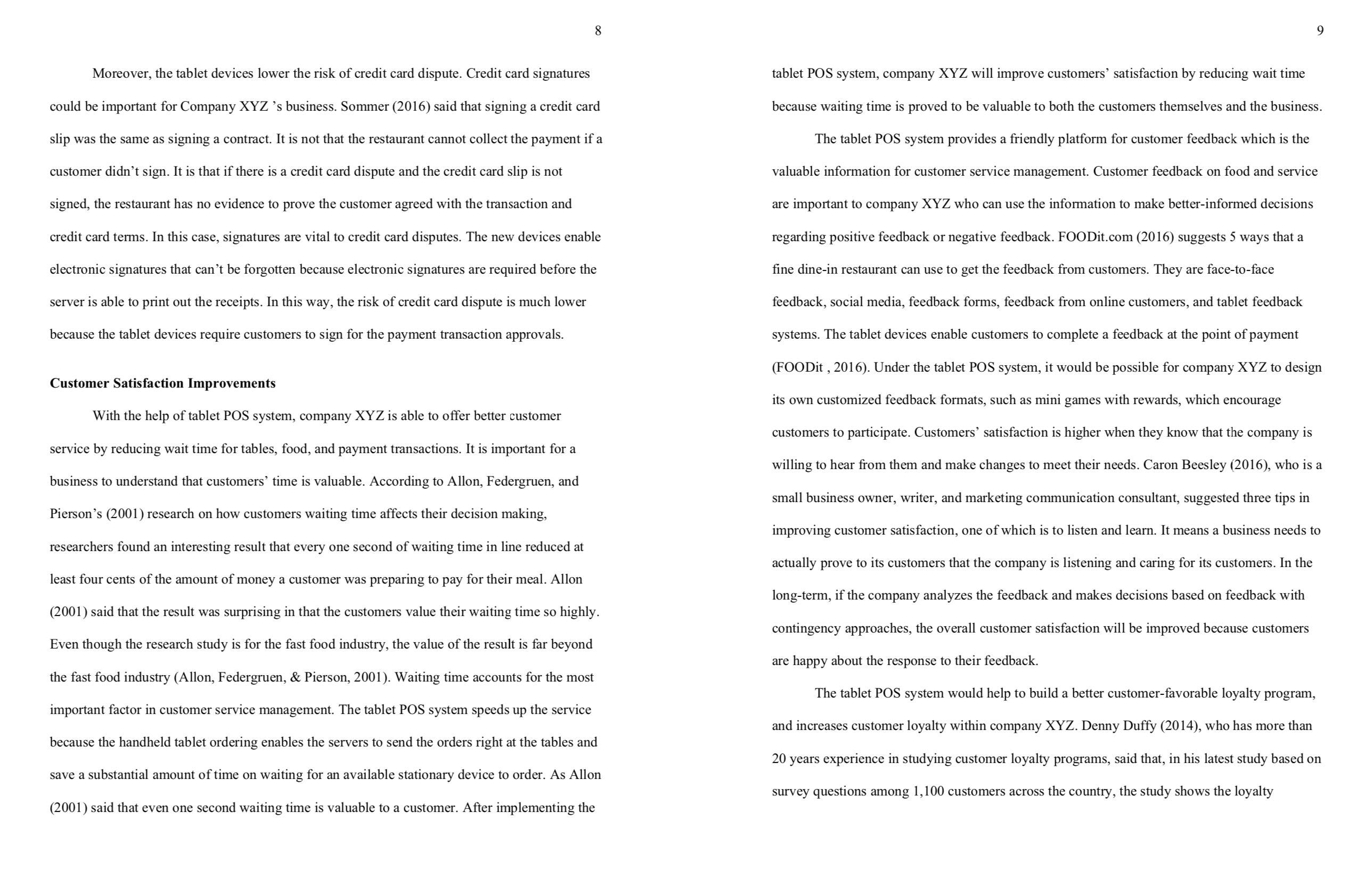 8

Moreover, the tablet devices lower the risk of credit card dispute. Credit card signatures could be important for Company XYZ 's business. Sommer (2016) said that signing a credit card slip was the same as signing a contract. It is not that the restaurant cannot collect the payment if a customer didn't sign. It is that if there is a credit card dispute and the credit card slip is not signed, the restaurant has no evidence to prove the customer agreed with the transaction and credit card terms. In this case, signatures are vital to credit card disputes. The new devices enable electronic signatures that can't be forgotten because electronic signatures are required before the server is able to print out the receipts. In this way, the risk of credit card dispute is much lower because the tablet devices require customers to sign for the payment transaction approvals.

Customer Satisfaction Improvements

With the help of tablet POS system, company XYZ is able to offer better customer service by reducing wait time for tables, food, and payment transactions. It is important for a business to understand that customers' time is valuable. According to Allon, Federgruen, and Pierson's (2001) research on how customers waiting time affects their decision making, researchers found an interesting result that every one second of waiting time in line reduced at least four cents of the amount of money a customer was preparing to pay for their meal. Allon (2001) said that the result was surprising in that the customers value their waiting time so highly. Even though the research study is for the fast food industry, the value of the result is far beyond the fast food industry (Allon, Federgruen, & Pierson, 2001). Waiting time accounts for the most important factor in customer service management. The tablet POS system speeds up the service because the handheld tablet ordering enables the servers to send the orders right at the tables and save a substantial amount of time on waiting for an available stationary device to order. As Allon (2001) said that even one second waiting time is valuable to a customer. After implementing the

9

tablet POS system, company XYZ will improve customers' satisfaction by reducing wait time because waiting time is proved to be valuable to both the customers themselves and the business.

The tablet POS system provides a friendly platform for customer feedback which is the valuable information for customer service management. Customer feedback on food and service are important to company XYZ who can use the information to make better-informed decisions regarding positive feedback or negative feedback. FOODit.com (2016) suggests 5 ways that a fine dine-in restaurant can use to get the feedback from customers. They are face-to-face feedback, social media, feedback forms, feedback from online customers, and tablet feedback systems. The tablet devices enable customers to complete a feedback at the point of payment (FOODit , 2016). Under the tablet POS system, it would be possible for company XYZ to design its own customized feedback formats, such as mini games with rewards, which encourage customers to participate. Customers' satisfaction is higher when they know that the company is willing to hear from them and make changes to meet their needs. Caron Beesley (2016), who is a small business owner, writer, and marketing communication consultant, suggested three tips in improving customer satisfaction, one of which is to listen and learn. It means a business needs to actually prove to its customers that the company is listening and caring for its customers. In the long-term, if the company analyzes the feedback and makes decisions based on feedback with contingency approaches, the overall customer satisfaction will be improved because customers are happy about the response to their feedback.

The tablet POS system would help to build a better customer-favorable loyalty program, and increases customer loyalty within company XYZ. Denny Duffy (2014), who has more than 20 years experience in studying customer loyalty programs, said that, in his latest study based on survey questions among 1,100 customers across the country, the study shows the loyalty